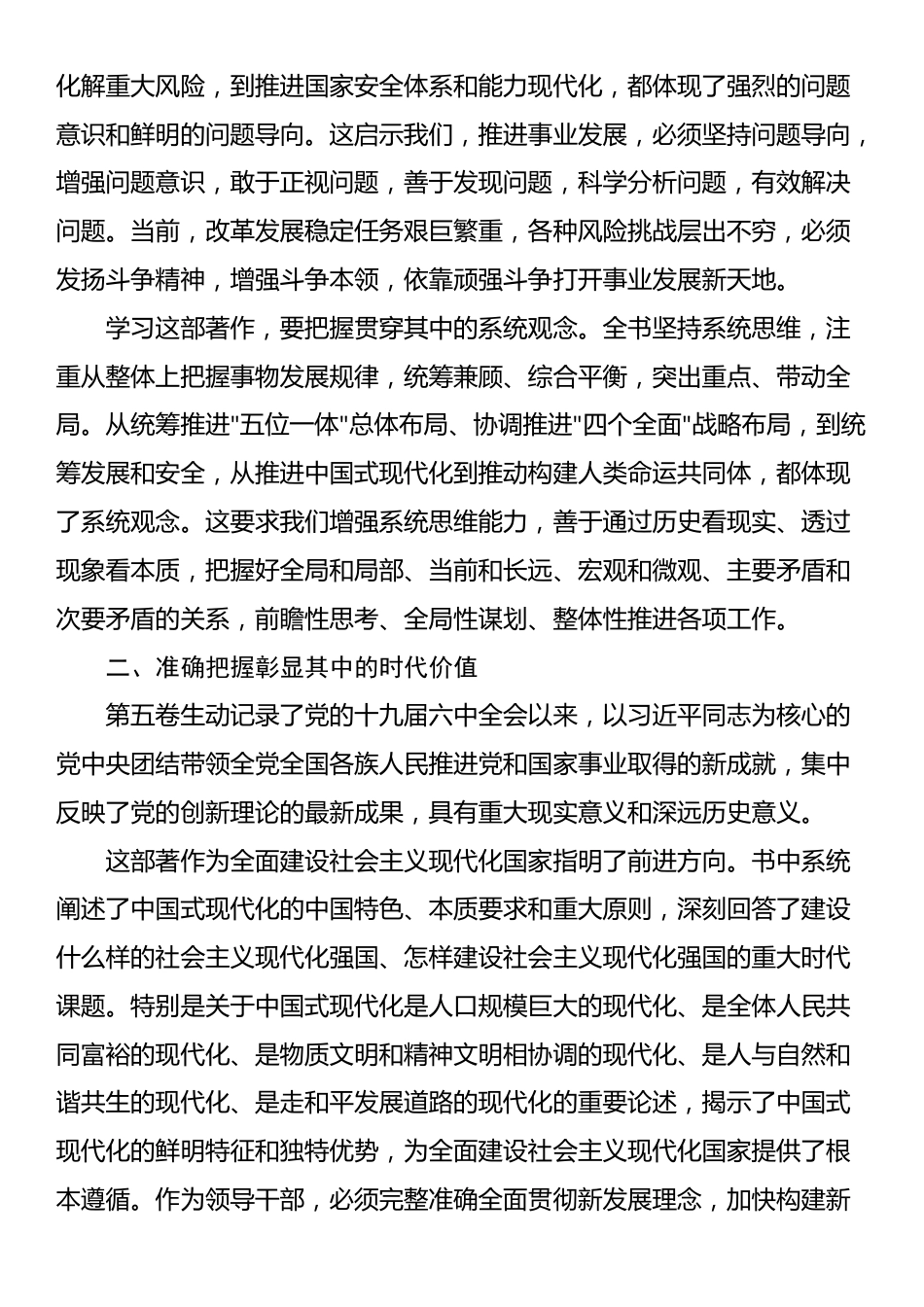 化解重大风险，到推进国家安全体系和能力现代化，都体现了强烈的问题意识和鲜明的问题导向。这启示我们，推进事业发展，必须坚持问题导向，增强问题意识，敢于正视问题，善于发现问题，科学分析问题，有效解决问题。当前，改革发展稳定任务艰巨繁重，各种风险挑战层出不穷，必须发扬斗争精神，增强斗争本领，依靠顽强斗争打开事业发展新天地。

学习这部著作，要把握贯穿其中的系统观念。全书坚持系统思维，注重从整体上把握事物发展规律，统筹兼顾、综合平衡，突出重点、带动全局。从统筹推进"五位一体"总体布局、协调推进"四个全面"战略布局，到统筹发展和安全，从推进中国式现代化到推动构建人类命运共同体，都体现了系统观念。这要求我们增强系统思维能力，善于通过历史看现实、透过现象看本质，把握好全局和局部、当前和长远、宏观和微观、主要矛盾和次要矛盾的关系，前瞻性思考、全局性谋划、整体性推进各项工作。

二、准确把握彰显其中的时代价值

第五卷生动记录了党的十九届六中全会以来，以习近平同志为核心的党中央团结带领全党全国各族人民推进党和国家事业取得的新成就，集中反映了党的创新理论的最新成果，具有重大现实意义和深远历史意义。

这部著作为全面建设社会主义现代化国家指明了前进方向。书中系统阐述了中国式现代化的中国特色、本质要求和重大原则，深刻回答了建设什么样的社会主义现代化强国、怎样建设社会主义现代化强国的重大时代课题。特别是关于中国式现代化是人口规模巨大的现代化、是全体人民共同富裕的现代化、是物质文明和精神文明相协调的现代化、是人与自然和谐共生的现代化、是走和平发展道路的现代化的重要论述，揭示了中国式现代化的鲜明特征和独特优势，为全面建设社会主义现代化国家提供了根本遵循。作为领导干部，必须完整准确全面贯彻新发展理念，加快构建新